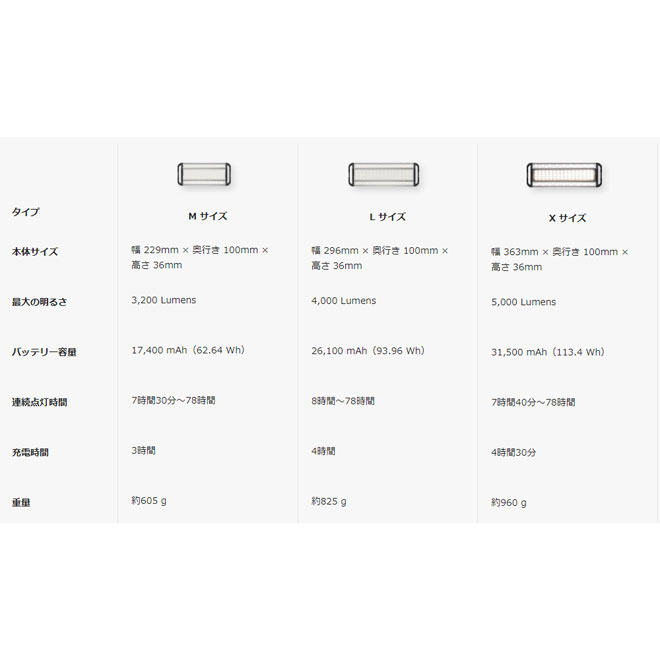 | タイプ | M サイズ | L サイズ | X サイズ |
|---|---|---|---|
| 本体サイズ | 幅 229mm × 奥行き 100mm × 高さ 36mm | 幅 296mm × 奥行き 100mm × 高さ 36mm | 幅 363mm × 奥行き 100mm × 高さ 36mm |
| 最大の明るさ | 3,200 Lumens | 4,000 Lumens | 5,000 Lumens |
| バッテリー容量 | 17,400 mAh（62.64 Wh） | 26,100 mAh（93.96 Wh） | 31,500 mAh（113.4 Wh） |
| 連続点灯時間 | 7時間30分～78時間 | 8時間～78時間 | 7時間40分～78時間 |
| 充電時間 | 3時間 | 4時間 | 4時間30分 |
| 重量 | 約605 g | 約825 g | 約960 g |